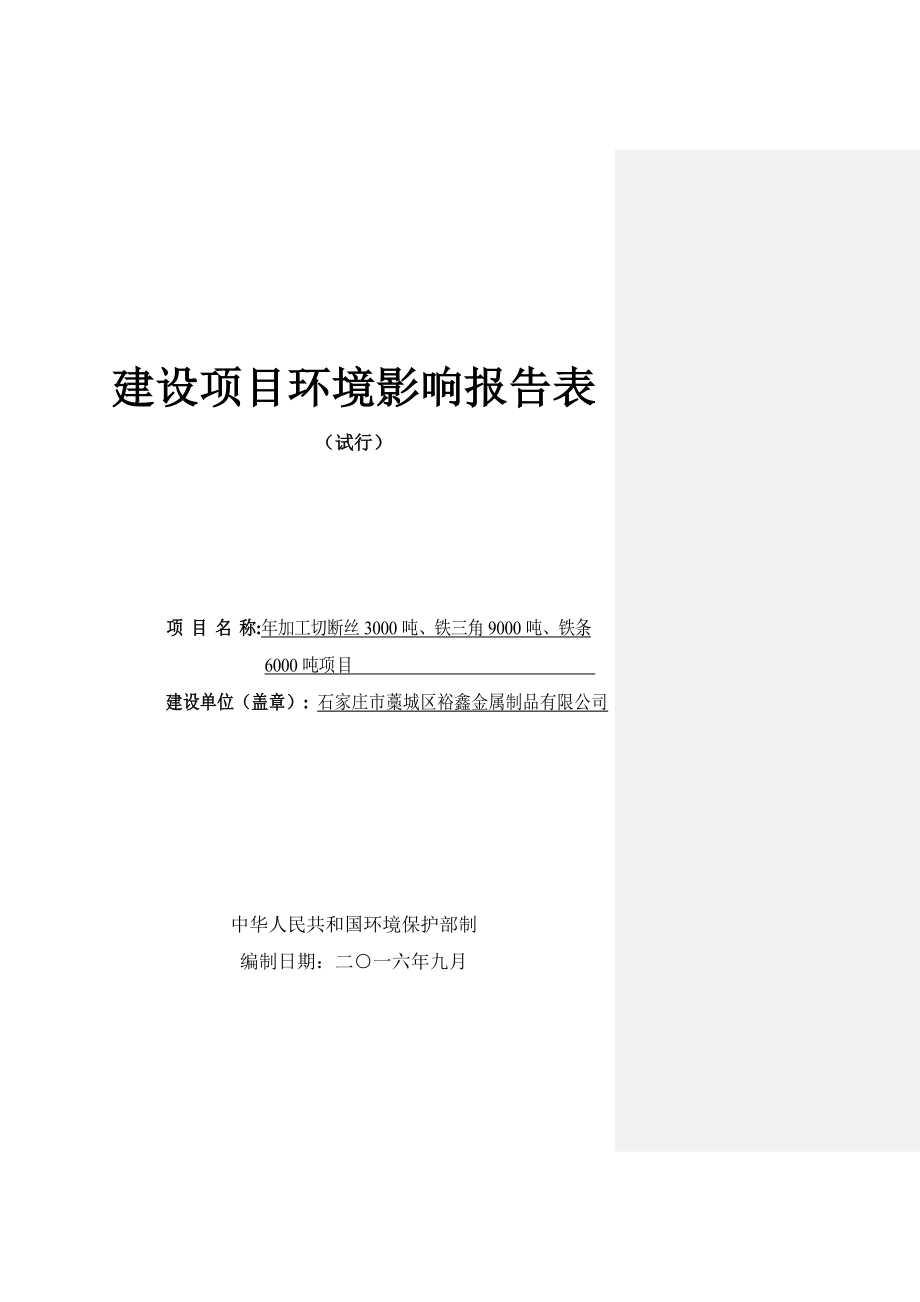 建设项目环境影响报告表

（试行）

项 目 名 称:年加工切断丝 3000 吨、铁三角 9000 吨、铁条 6000 吨项目

建设单位（盖章）：石家庄市藁城区裕鑫金属制品有限公司

中华人民共和国环境保护部制

编制日期：二〇一六年九月